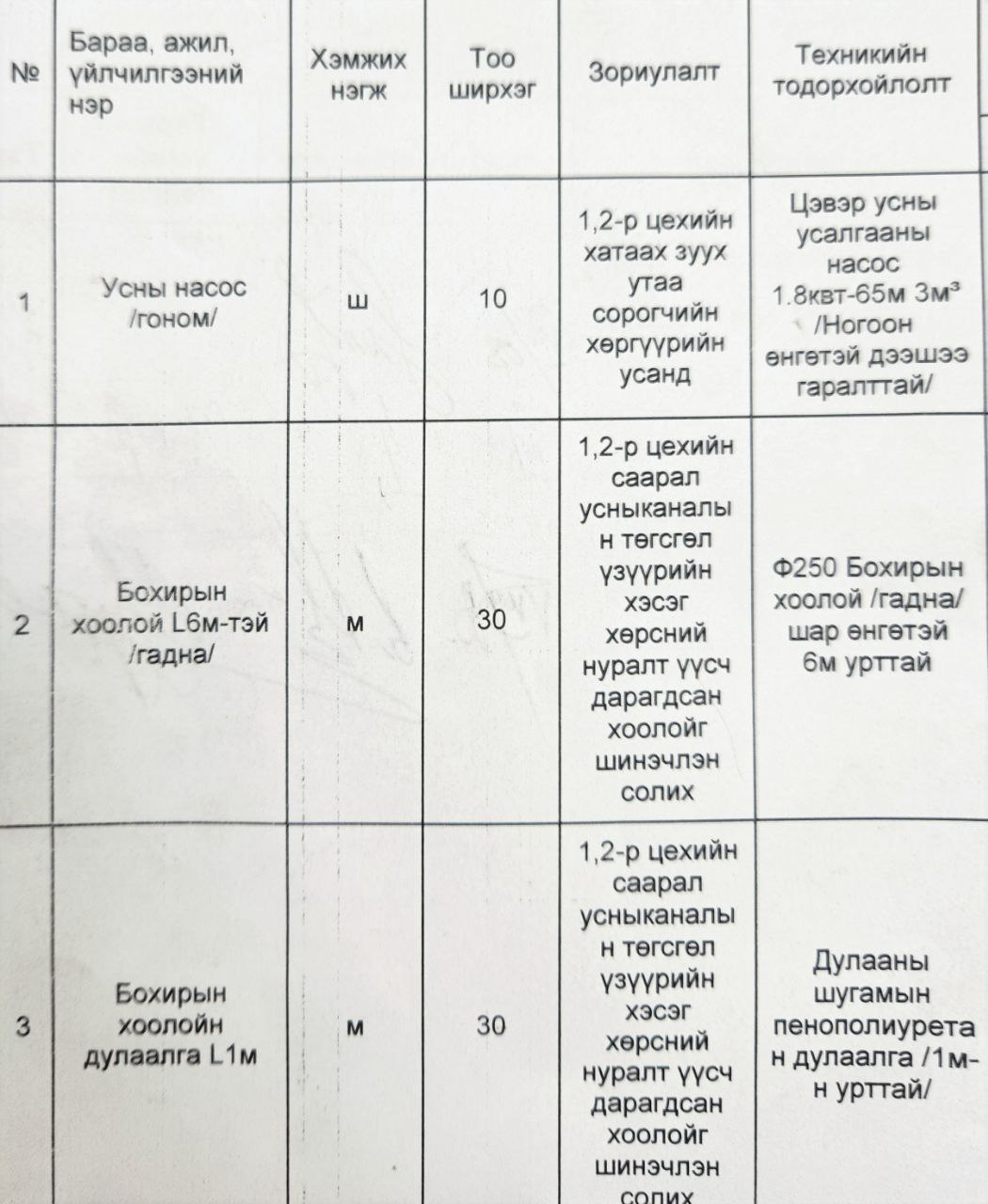 | № | Бараа, ажил, үйлчилгээний нэр | Хэмжих нэгж | Тоо ширхэг | Зориулалт | Техникийн тодорхойлолт |
|---|---|---|---|---|---|
| 1 | Усны насос /гоном/ | ш | 10 | 1,2-р цехийн хатаах зуух утаа сорогчийн хөргүүрийн усанд | Цэвэр усны усалгааны насос 1.8квт-65м 3м³ /Ногоон өнгөтэй дээшээ гаралттай/ |
| 2 | Бохирын хоолой L6м-тэй /гадна/ | м | 30 | 1,2-р цехийн саарал усныканалын төгсгөл үзүүрийн хэсэг хөрсний нуралт үүсч дарагдсан хоолойг шинэчлэн солих | Ф250 Бохирын хоолой /гадна/ шар өнгөтэй 6м урттай |
| 3 | Бохирын хоолойн дулаалга L1м | м | 30 | 1,2-р цехийн саарал усныканалын төгсгөл үзүүрийн хэсэг хөрсний нуралт үүсч дарагдсан хоолойг шинэчлэн солих | Дулааны шугамын пенополиуретан дулаалга /1м-н урттай/ |